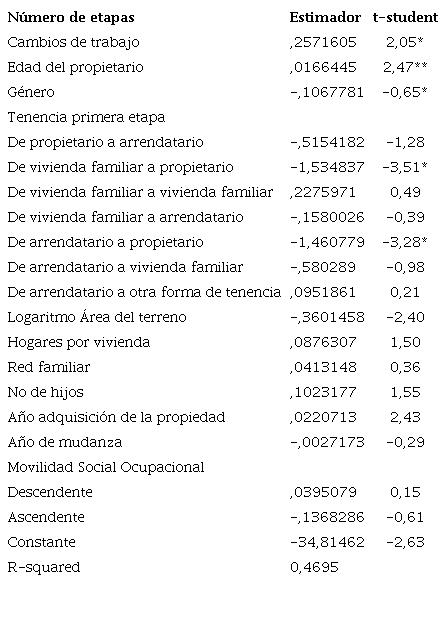 | Número de etapas | Estimador | t-student |
|---|---|---|
| Cambios de trabajo | ,2571605 | 2,05* |
| Edad del propietario | ,0166445 | 2,47** |
| Género | -,1067781 | -0,65* |
| Tenencia primera etapa | | |
| De propietario a arrendatario | -,5154182 | -1,28 |
| De vivienda familiar a propietario | -1,534837 | -3,51* |
| De vivienda familiar a vivienda familiar | ,2275971 | 0,49 |
| De vivienda familiar a arrendatario | -,1580026 | -0,39 |
| De arrendatario a propietario | -1,460779 | -3,28* |
| De arrendatario a vivienda familiar | -,580289 | -0,98 |
| De arrendatario a otra forma de tenencia | ,0951861 | 0,21 |
| Logaritmo Área del terreno | -,3601458 | -2,40 |
| Hogares por vivienda | ,0876307 | 1,50 |
| Red familiar | ,0413148 | 0,36 |
| No de hijos | ,1023177 | 1,55 |
| Año adquisición de la propiedad | ,0220713 | 2,43 |
| Año de mudanza | -,0027173 | -0,29 |
| Movilidad Social Ocupacional | | |
| Descendente | ,0395079 | 0,15 |
| Ascendente | -,1368286 | -0,61 |
| Constante | -34,81462 | -2,63 |
| R-squared | 0,4695 | |